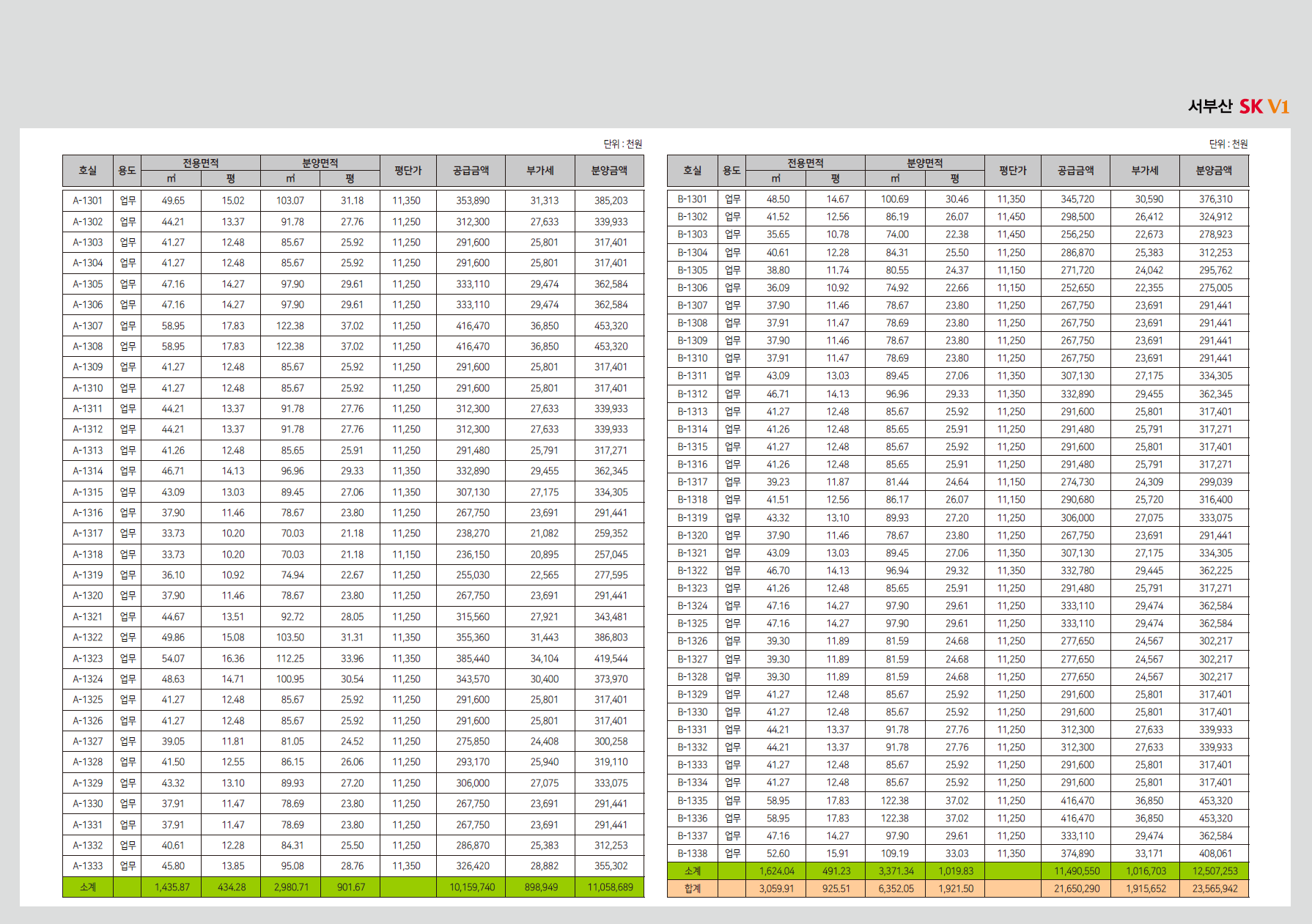 서부산 SK V1

단위 : 천원

| 호실 | 용도 | 전용면적 ㎡ | 전용면적 평 | 분양면적 ㎡ | 분양면적 평 | 평단가 | 공급금액 | 부가세 | 분양금액 |
|---|---|---|---|---|---|---|---|---|---|
| A-1301 | 업무 | 49.65 | 15.02 | 103.07 | 31.18 | 11,350 | 353,890 | 31,313 | 385,203 |
| A-1302 | 업무 | 44.21 | 13.37 | 91.78 | 27.76 | 11,250 | 312,300 | 27,633 | 339,933 |
| A-1303 | 업무 | 41.27 | 12.48 | 85.67 | 25.92 | 11,250 | 291,600 | 25,801 | 317,401 |
| A-1304 | 업무 | 41.27 | 12.48 | 85.67 | 25.92 | 11,250 | 291,600 | 25,801 | 317,401 |
| A-1305 | 업무 | 47.16 | 14.27 | 97.90 | 29.61 | 11,250 | 333,110 | 29,474 | 362,584 |
| A-1306 | 업무 | 47.16 | 14.27 | 97.90 | 29.61 | 11,250 | 333,110 | 29,474 | 362,584 |
| A-1307 | 업무 | 58.95 | 17.83 | 122.38 | 37.02 | 11,250 | 416,470 | 36,850 | 453,320 |
| A-1308 | 업무 | 58.95 | 17.83 | 122.38 | 37.02 | 11,250 | 416,470 | 36,850 | 453,320 |
| A-1309 | 업무 | 41.27 | 12.48 | 85.67 | 25.92 | 11,250 | 291,600 | 25,801 | 317,401 |
| A-1310 | 업무 | 41.27 | 12.48 | 85.67 | 25.92 | 11,250 | 291,600 | 25,801 | 317,401 |
| A-1311 | 업무 | 44.21 | 13.37 | 91.78 | 27.76 | 11,250 | 312,300 | 27,633 | 339,933 |
| A-1312 | 업무 | 44.21 | 13.37 | 91.78 | 27.76 | 11,250 | 312,300 | 27,633 | 339,933 |
| A-1313 | 업무 | 41.26 | 12.48 | 85.65 | 25.91 | 11,250 | 291,480 | 25,791 | 317,271 |
| A-1314 | 업무 | 46.71 | 14.13 | 96.96 | 29.33 | 11,350 | 332,890 | 29,455 | 362,345 |
| A-1315 | 업무 | 43.09 | 13.03 | 89.45 | 27.06 | 11,350 | 307,130 | 27,175 | 334,305 |
| A-1316 | 업무 | 37.90 | 11.46 | 78.67 | 23.80 | 11,250 | 267,750 | 23,691 | 291,441 |
| A-1317 | 업무 | 33.73 | 10.20 | 70.03 | 21.18 | 11,250 | 238,270 | 21,082 | 259,352 |
| A-1318 | 업무 | 33.73 | 10.20 | 70.03 | 21.18 | 11,150 | 236,150 | 20,895 | 257,045 |
| A-1319 | 업무 | 36.10 | 10.92 | 74.94 | 22.67 | 11,250 | 255,030 | 22,565 | 277,595 |
| A-1320 | 업무 | 37.90 | 11.46 | 78.67 | 23.80 | 11,250 | 267,750 | 23,691 | 291,441 |
| A-1321 | 업무 | 44.67 | 13.51 | 92.72 | 28.05 | 11,250 | 315,560 | 27,921 | 343,481 |
| A-1322 | 업무 | 49.86 | 15.08 | 103.50 | 31.31 | 11,350 | 355,360 | 31,443 | 386,803 |
| A-1323 | 업무 | 54.07 | 16.36 | 112.25 | 33.96 | 11,350 | 385,440 | 34,104 | 419,544 |
| A-1324 | 업무 | 48.63 | 14.71 | 100.95 | 30.54 | 11,250 | 343,570 | 30,400 | 373,970 |
| A-1325 | 업무 | 41.27 | 12.48 | 85.67 | 25.92 | 11,250 | 291,600 | 25,801 | 317,401 |
| A-1326 | 업무 | 41.27 | 12.48 | 85.67 | 25.92 | 11,250 | 291,600 | 25,801 | 317,401 |
| A-1327 | 업무 | 39.05 | 11.81 | 81.05 | 24.52 | 11,250 | 275,850 | 24,408 | 300,258 |
| A-1328 | 업무 | 41.50 | 12.55 | 86.15 | 26.06 | 11,250 | 293,170 | 25,940 | 319,110 |
| A-1329 | 업무 | 43.32 | 13.10 | 89.93 | 27.20 | 11,250 | 306,000 | 27,075 | 333,075 |
| A-1330 | 업무 | 37.91 | 11.47 | 78.69 | 23.80 | 11,250 | 267,750 | 23,691 | 291,441 |
| A-1331 | 업무 | 37.91 | 11.47 | 78.69 | 23.80 | 11,250 | 267,750 | 23,691 | 291,441 |
| A-1332 | 업무 | 40.61 | 12.28 | 84.31 | 25.50 | 11,250 | 286,870 | 25,383 | 312,253 |
| A-1333 | 업무 | 45.80 | 13.85 | 95.08 | 28.76 | 11,350 | 326,420 | 28,882 | 355,302 |
| 소계 | | 1,435.87 | 434.28 | 2,980.71 | 901.67 | | 10,159,740 | 898,949 | 11,058,689 |

단위 : 천원

| 호실 | 용도 | 전용면적 ㎡ | 전용면적 평 | 분양면적 ㎡ | 분양면적 평 | 평단가 | 공급금액 | 부가세 | 분양금액 |
|---|---|---|---|---|---|---|---|---|---|
| B-1301 | 업무 | 48.50 | 14.67 | 100.69 | 30.46 | 11,350 | 345,720 | 30,590 | 376,310 |
| B-1302 | 업무 | 41.52 | 12.56 | 86.19 | 26.07 | 11,450 | 298,500 | 26,412 | 324,912 |
| B-1303 | 업무 | 35.65 | 10.78 | 74.00 | 22.38 | 11,450 | 256,250 | 22,673 | 278,923 |
| B-1304 | 업무 | 40.61 | 12.28 | 84.31 | 25.50 | 11,250 | 286,870 | 25,383 | 312,253 |
| B-1305 | 업무 | 38.80 | 11.74 | 80.55 | 24.37 | 11,150 | 271,720 | 24,042 | 295,762 |
| B-1306 | 업무 | 36.09 | 10.92 | 74.92 | 22.66 | 11,150 | 252,650 | 22,355 | 275,005 |
| B-1307 | 업무 | 37.90 | 11.46 | 78.67 | 23.80 | 11,250 | 267,750 | 23,691 | 291,441 |
| B-1308 | 업무 | 37.91 | 11.47 | 78.69 | 23.80 | 11,250 | 267,750 | 23,691 | 291,441 |
| B-1309 | 업무 | 37.90 | 11.46 | 78.67 | 23.80 | 11,250 | 267,750 | 23,691 | 291,441 |
| B-1310 | 업무 | 37.91 | 11.47 | 78.69 | 23.80 | 11,250 | 267,750 | 23,691 | 291,441 |
| B-1311 | 업무 | 43.09 | 13.03 | 89.45 | 27.06 | 11,350 | 307,130 | 27,175 | 334,305 |
| B-1312 | 업무 | 46.71 | 14.13 | 96.96 | 29.33 | 11,350 | 332,890 | 29,455 | 362,345 |
| B-1313 | 업무 | 41.27 | 12.48 | 85.67 | 25.92 | 11,250 | 291,600 | 25,801 | 317,401 |
| B-1314 | 업무 | 41.26 | 12.48 | 85.65 | 25.91 | 11,250 | 291,480 | 25,791 | 317,271 |
| B-1315 | 업무 | 41.27 | 12.48 | 85.67 | 25.92 | 11,250 | 291,600 | 25,801 | 317,401 |
| B-1316 | 업무 | 41.26 | 12.48 | 85.65 | 25.91 | 11,250 | 291,480 | 25,791 | 317,271 |
| B-1317 | 업무 | 39.23 | 11.87 | 81.44 | 24.64 | 11,150 | 274,730 | 24,309 | 299,039 |
| B-1318 | 업무 | 41.51 | 12.56 | 86.17 | 26.07 | 11,150 | 290,680 | 25,720 | 316,400 |
| B-1319 | 업무 | 43.32 | 13.10 | 89.93 | 27.20 | 11,250 | 306,000 | 27,075 | 333,075 |
| B-1320 | 업무 | 37.90 | 11.46 | 78.67 | 23.80 | 11,250 | 267,750 | 23,691 | 291,441 |
| B-1321 | 업무 | 43.09 | 13.03 | 89.45 | 27.06 | 11,350 | 307,130 | 27,175 | 334,305 |
| B-1322 | 업무 | 46.70 | 14.13 | 96.94 | 29.32 | 11,350 | 332,780 | 29,445 | 362,225 |
| B-1323 | 업무 | 41.26 | 12.48 | 85.65 | 25.91 | 11,250 | 291,480 | 25,791 | 317,271 |
| B-1324 | 업무 | 47.16 | 14.27 | 97.90 | 29.61 | 11,250 | 333,110 | 29,474 | 362,584 |
| B-1325 | 업무 | 47.16 | 14.27 | 97.90 | 29.61 | 11,250 | 333,110 | 29,474 | 362,584 |
| B-1326 | 업무 | 39.30 | 11.89 | 81.59 | 24.68 | 11,250 | 277,650 | 24,567 | 302,217 |
| B-1327 | 업무 | 39.30 | 11.89 | 81.59 | 24.68 | 11,250 | 277,650 | 24,567 | 302,217 |
| B-1328 | 업무 | 39.30 | 11.89 | 81.59 | 24.68 | 11,250 | 277,650 | 24,567 | 302,217 |
| B-1329 | 업무 | 41.27 | 12.48 | 85.67 | 25.92 | 11,250 | 291,600 | 25,801 | 317,401 |
| B-1330 | 업무 | 41.27 | 12.48 | 85.67 | 25.92 | 11,250 | 291,600 | 25,801 | 317,401 |
| B-1331 | 업무 | 44.21 | 13.37 | 91.78 | 27.76 | 11,250 | 312,300 | 27,633 | 339,933 |
| B-1332 | 업무 | 44.21 | 13.37 | 91.78 | 27.76 | 11,250 | 312,300 | 27,633 | 339,933 |
| B-1333 | 업무 | 41.27 | 12.48 | 85.67 | 25.92 | 11,250 | 291,600 | 25,801 | 317,401 |
| B-1334 | 업무 | 41.27 | 12.48 | 85.67 | 25.92 | 11,250 | 291,600 | 25,801 | 317,401 |
| B-1335 | 업무 | 58.95 | 17.83 | 122.38 | 37.02 | 11,250 | 416,470 | 36,850 | 453,320 |
| B-1336 | 업무 | 58.95 | 17.83 | 122.38 | 37.02 | 11,250 | 416,470 | 36,850 | 453,320 |
| B-1337 | 업무 | 47.16 | 14.27 | 97.90 | 29.61 | 11,250 | 333,110 | 29,474 | 362,584 |
| B-1338 | 업무 | 52.60 | 15.91 | 109.19 | 33.03 | 11,350 | 374,890 | 33,171 | 408,061 |
| 소계 | | 1,624.04 | 491.23 | 3,371.34 | 1,019.83 | | 11,490,550 | 1,016,703 | 12,507,253 |
| 합계 | | 3,059.91 | 925.51 | 6,352.05 | 1,921.50 | | 21,650,290 | 1,915,652 | 23,565,942 |